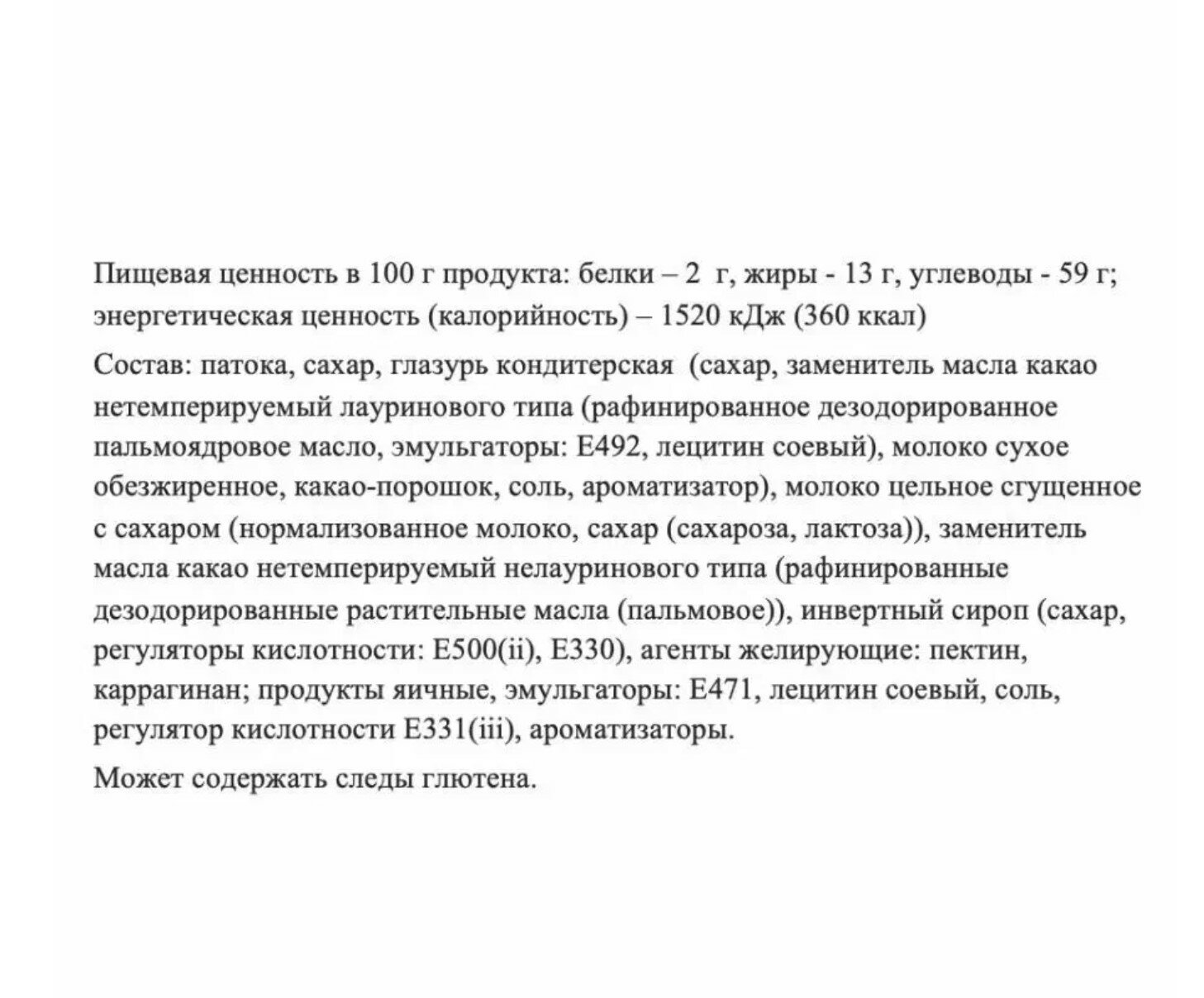 Пищевая ценность в 100 г продукта: белки – 2 г, жиры - 13 г, углеводы - 59 г; энергетическая ценность (калорийность) – 1520 кДж (360 ккал)

Состав: патока, сахар, глазурь кондитерская (сахар, заменитель масла какао нетемперируемый лауринового типа (рафинированное дезодорированное пальмоядровое масло, эмульгаторы: Е492, лецитин соевый), молоко сухое обезжиренное, какао-порошок, соль, ароматизатор), молоко цельное сгущенное с сахаром (нормализованное молоко, сахар (сахароза, лактоза)), заменитель масла какао нетемперируемый нелауринового типа (рафинированные дезодорированные растительные масла (пальмовое)), инвертный сироп (сахар, регуляторы кислотности: Е500(ii), Е330), агенты желирующие: пектин, каррагинан; продукты яичные, эмульгаторы: Е471, лецитин соевый, соль, регулятор кислотности Е331(iii), ароматизаторы.

Может содержать следы глютена.